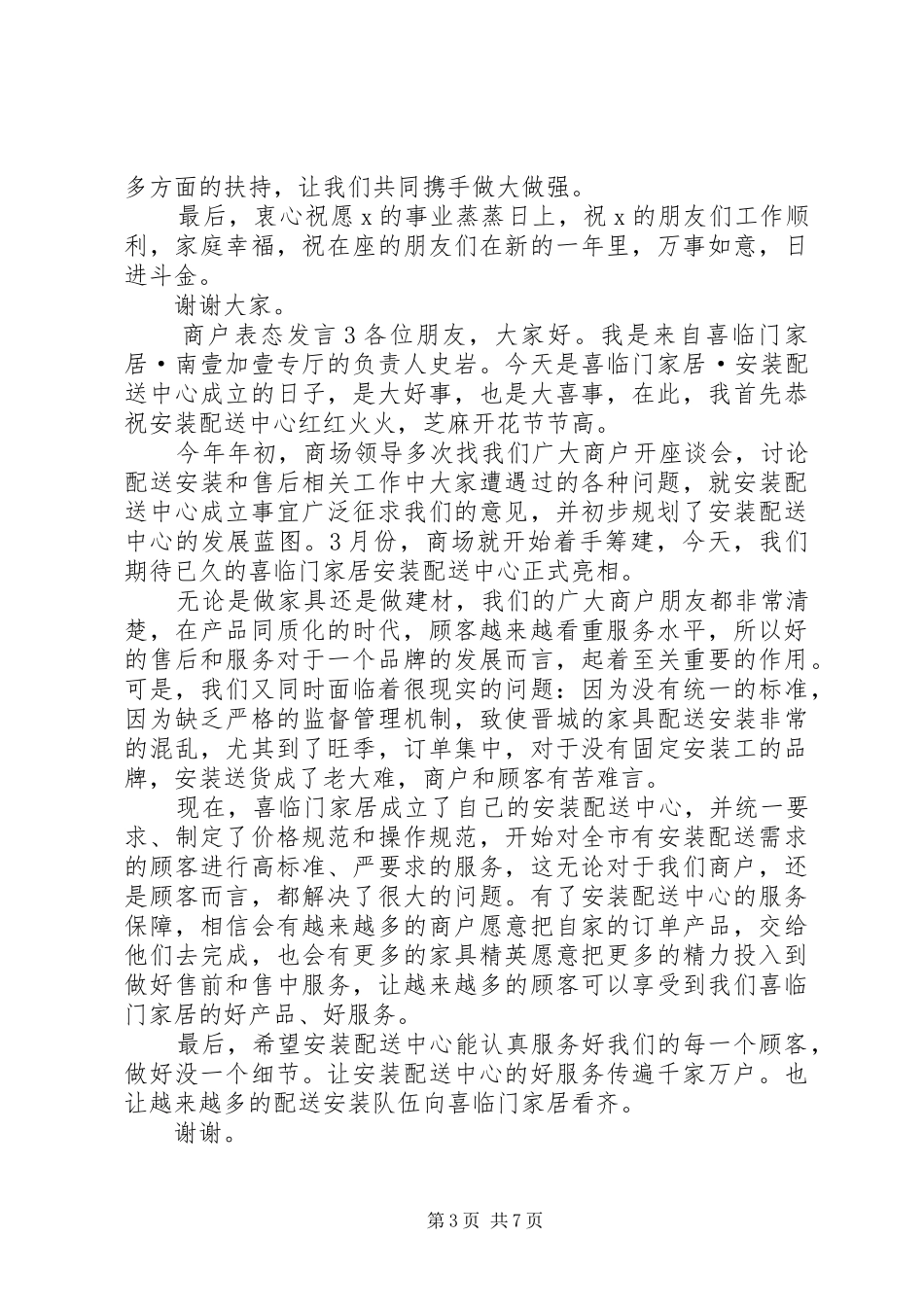 多方面的扶持，让我们共同携手做大做强。

最后，衷心祝愿 x 的事业蒸蒸日上，祝 x 的朋友们工作顺利，家庭幸福，祝在座的朋友们在新的一年里，万事如意，日进斗金。

谢谢大家。

商户表态发言 3 各位朋友，大家好。我是来自喜临门家居·南壹加壹专厅的负责人史岩。今天是喜临门家居·安装配送中心成立的日子，是大好事，也是大喜事，在此，我首先恭祝安装配送中心红红火火，芝麻开花节节高。

今年年初，商场领导多次找我们广大商户开座谈会，讨论配送安装和售后相关工作中大家遭遇过的各种问题，就安装配送中心成立事宜广泛征求我们的意见，并初步规划了安装配送中心的发展蓝图。3 月份，商场就开始着手筹建，今天，我们期待已久的喜临门家居安装配送中心正式亮相。

无论是做家具还是做建材，我们的广大商户朋友都非常清楚，在产品同质化的时代，顾客越来越看重服务水平，所以好的售后和服务对于一个品牌的发展而言，起着至关重要的作用。可是，我们又同时面临着很现实的问题：因为没有统一的标准，因为缺乏严格的监督管理机制，致使晋城的家具配送安装非常的混乱，尤其到了旺季，订单集中，对于没有固定安装工的品牌，安装送货成了老大难，商户和顾客有苦难言。

现在，喜临门家居成立了自己的安装配送中心，并统一要求、制定了价格规范和操作规范，开始对全市有安装配送需求的顾客进行高标准、严要求的服务，这无论对于我们商户，还是顾客而言，都解决了很大的问题。有了安装配送中心的服务保障，相信会有越来越多的商户愿意把自家的订单产品，交给他们去完成，也会有更多的家具精英愿意把更多的精力投入到做好售前和售中服务，让越来越多的顾客可以享受到我们喜临门家居的好产品、好服务。

最后，希望安装配送中心能认真服务好我们的每一个顾客，做好没一个细节。让安装配送中心的好服务传遍千家万户。也让越来越多的配送安装队伍向喜临门家居看齐。

谢谢。

第 3 页 共 7 页